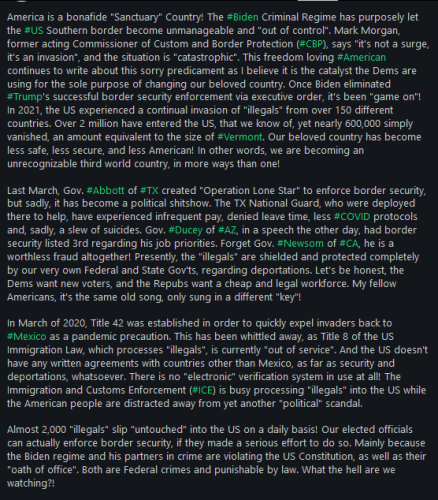 America is a bonafide "Sanctuary" Country! The #Biden Criminal Regime has purposely let the #US Southern border become unmanageable and "out of control". Mark Morgan, former acting Commissioner of Custom and Border Protection (#CBP), says "it's not a surge, it's an invasion", and the situation is "catastrophic". This freedom loving #American continues to write about this sorry predicament as I believe it is the catalyst the Dems are using for the sole purpose of changing our beloved country. Once Biden eliminated #Trump's successful border security enforcement via executive order, it's been "game on"! In 2021, the US experienced a continual invasion of "illegals" from over 150 different countries. Over 2 million have entered the US, that we know of, yet nearly 600,000 simply vanished, an amount equivalent to the size of #Vermont. Our beloved country has become less safe, less secure, and less American! In other words, we are becoming an unrecognizable third world country, in more ways than one!

Last March, Gov. #Abbott of #TX created "Operation Lone Star" to enforce border security, but sadly, it has become a political shitshow. The TX National Guard, who were deployed there to help, have experienced infrequent pay, denied leave time, less #COVID protocols and, sadly, a slew of suicides. Gov. #Ducey of #AZ, in a speech the other day, had border security listed 3rd regarding his job priorities. Forget Gov. #Newsom of #CA, he is a worthless fraud altogether! Presently, the "illegals" are shielded and protected completely by our very own Federal and State Gov'ts, regarding deportations. Let's be honest, the Dems want new voters, and the Repubs want a cheap and legal workforce. My fellow Americans, it's the same old song, only sung in a different "key"!

In March of 2020, Title 42 was established in order to quickly expel invaders back to #Mexico as a pandemic precaution. This has been whittled away, as Title 8 of the US Immigration Law, which processes "illegals", is currently "out of service". And the US doesn't have any written agreements with countries other than Mexico, as far as security and deportations, whatsoever. There is no "electronic" verification system in use at all! The Immigration and Customs Enforcement (#ICE) is busy processing "illegals" into the US while the American people are distracted away from yet another "political" scandal.

Almost 2,000 "illegals" slip "untouched" into the US on a daily basis! Our elected officials can actually enforce border security, if they made a serious effort to do so. Mainly because the Biden regime and his partners in crime are violating the US Constitution, as well as their "oath of office". Both are Federal crimes and punishable by law. What the hell are we watching?!